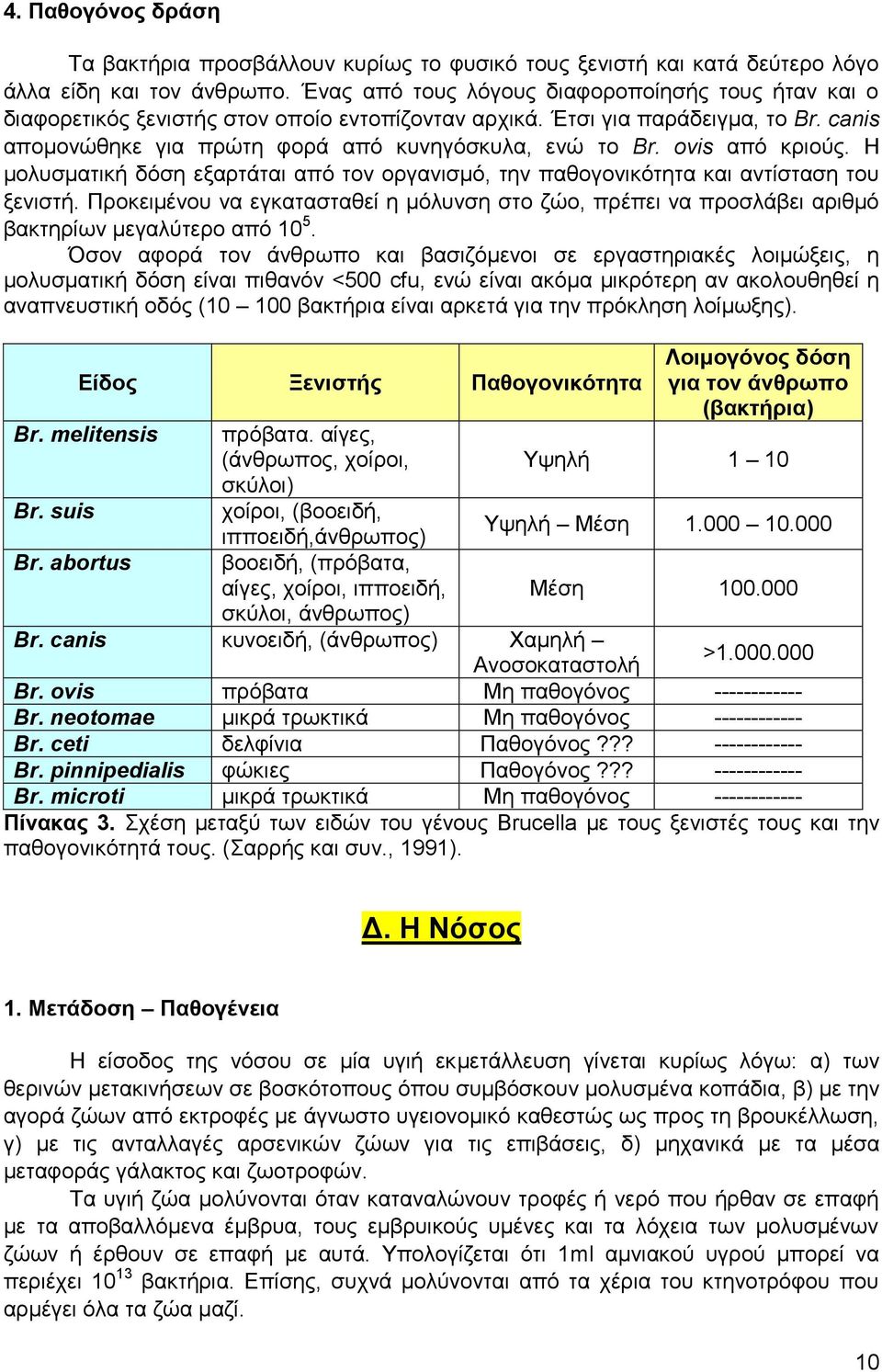 4. Παθογόνος δράση

Τα βακτήρια προσβάλλουν κυρίως το φυσικό τους ξενιστή και κατά δεύτερο λόγο άλλα είδη και τον άνθρωπο. Ένας από τους λόγους διαφοροποίησής τους ήταν και ο διαφορετικός ξενιστής στον οποίο εντοπίζονταν αρχικά. Έτσι για παράδειγμα, το Br. canis απομονώθηκε για πρώτη φορά από κυνηγόσκυλα, ενώ το Br. ovis από κριούς. Η μολυσματική δόση εξαρτάται από τον οργανισμό, την παθογονικότητα και αντίσταση του ξενιστή. Προκειμένου να εγκατασταθεί η μόλυνση στο ζώο, πρέπει να προσλάβει αριθμό βακτηρίων μεγαλύτερο από $10^5$.

Όσον αφορά τον άνθρωπο και βασιζόμενοι σε εργαστηριακές λοιμώξεις, η μολυσματική δόση είναι πιθανόν <500 cfu, ενώ είναι ακόμα μικρότερη αν ακολουθηθεί η αναπνευστική οδός (10 – 100 βακτήρια είναι αρκετά για την πρόκληση λοίμωξης).

| Είδος | Ξενιστής | Παθογονικότητα | Λοιμογόνος δόση για τον άνθρωπο (βακτήρια) |
|---|---|---|---|
| Br. melitensis | πρόβατα. αίγες, (άνθρωπος, χοίροι, σκύλοι) | Υψηλή | 1 – 10 |
| Br. suis | χοίροι, (βοοειδή, ιπποειδή,άνθρωπος) | Υψηλή – Μέση | 1.000 – 10.000 |
| Br. abortus | βοοειδή, (πρόβατα, αίγες, χοίροι, ιπποειδή, σκύλοι, άνθρωπος) | Μέση | 100.000 |
| Br. canis | κυνοειδή, (άνθρωπος) | Χαμηλή – Ανοσοκαταστολή | >1.000.000 |
| Br. ovis | πρόβατα | Μη παθογόνος | ------------ |
| Br. neotomae | μικρά τρωκτικά | Μη παθογόνος | ------------ |
| Br. ceti | δελφίνια | Παθογόνος ??? | ------------ |
| Br. pinnipedialis | φώκιες | Παθογόνος ??? | ------------ |
| Br. microti | μικρά τρωκτικά | Μη παθογόνος | ------------ |

Πίνακας 3. Σχέση μεταξύ των ειδών του γένους Brucella με τους ξενιστές τους και την παθογονικότητά τους. (Σαρρής και συν., 1991).

Δ. Η Νόσος

1. Μετάδοση – Παθογένεια

Η είσοδος της νόσου σε μία υγιή εκμετάλλευση γίνεται κυρίως λόγω: α) των θερινών μετακινήσεων σε βοσκότοπους όπου συμβόσκουν μολυσμένα κοπάδια, β) με την αγορά ζώων από εκτροφές με άγνωστο υγειονομικό καθεστώς ως προς τη βρουκέλλωση, γ) με τις ανταλλαγές αρσενικών ζώων για τις επιβάσεις, δ) μηχανικά με τα μέσα μεταφοράς γάλακτος και ζωοτροφών.

Τα υγιή ζώα μολύνονται όταν καταναλώνουν τροφές ή νερό που ήρθαν σε επαφή με τα αποβαλλόμενα έμβρυα, τους εμβρυικούς υμένες και τα λόχεια των μολυσμένων ζώων ή έρθουν σε επαφή με αυτά. Υπολογίζεται ότι 1ml αμνιακού υγρού μπορεί να περιέχει $10^{13}$ βακτήρια. Επίσης, συχνά μολύνονται από τα χέρια του κτηνοτρόφου που αρμέγει όλα τα ζώα μαζί.

10